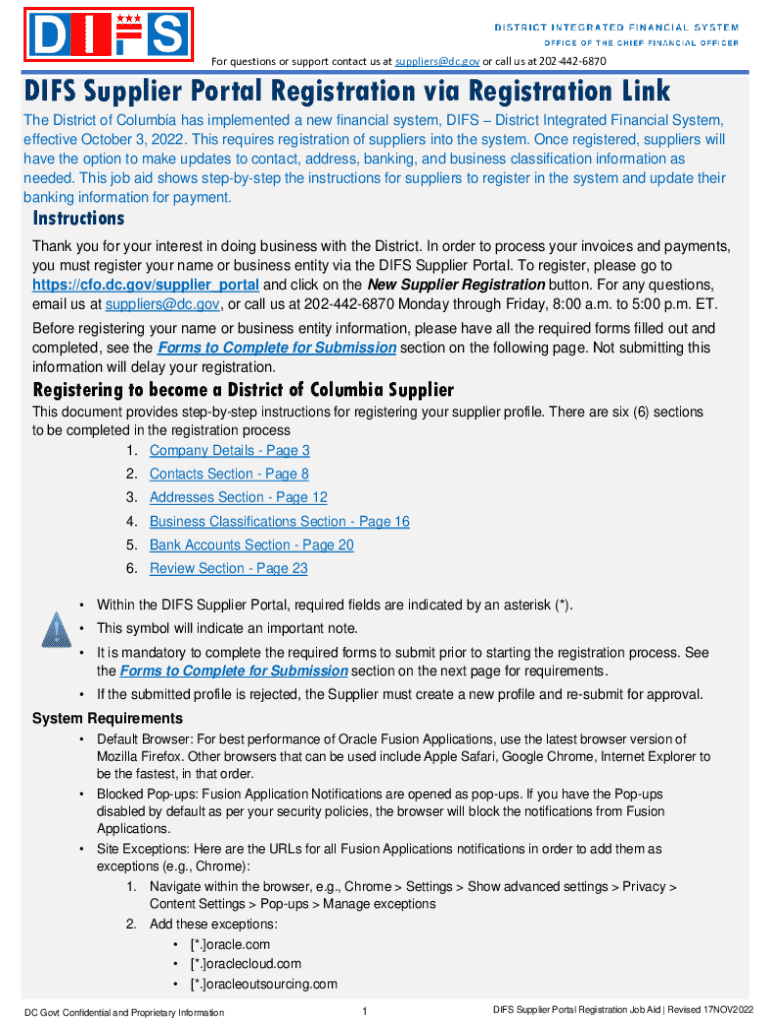 DIFS

DISTRICT INTEGRATED FINANCIAL SYSTEM
OFFICE OF THE CHIEF FINANCIAL OFFICER

For questions or support contact us at suppliers@dc.gov or call us at 202-442-6870

DIFS Supplier Portal Registration via Registration Link

The District of Columbia has implemented a new financial system, DIFS – District Integrated Financial System, effective October 3, 2022. This requires registration of suppliers into the system. Once registered, suppliers will have the option to make updates to contact, address, banking, and business classification information as needed. This job aid shows step-by-step the instructions for suppliers to register in the system and update their banking information for payment.

Instructions

Thank you for your interest in doing business with the District. In order to process your invoices and payments, you must register your name or business entity via the DIFS Supplier Portal. To register, please go to https://cfo.dc.gov/supplier_portal and click on the New Supplier Registration button. For any questions, email us at suppliers@dc.gov, or call us at 202-442-6870 Monday through Friday, 8:00 a.m. to 5:00 p.m. ET.

Before registering your name or business entity information, please have all the required forms filled out and completed, see the Forms to Complete for Submission section on the following page. Not submitting this information will delay your registration.

Registering to become a District of Columbia Supplier

This document provides step-by-step instructions for registering your supplier profile. There are six (6) sections to be completed in the registration process

1. Company Details - Page 3
2. Contacts Section - Page 8
3. Addresses Section - Page 12
4. Business Classifications Section - Page 16
5. Bank Accounts Section - Page 20
6. Review Section - Page 23

• Within the DIFS Supplier Portal, required fields are indicated by an asterisk (*).
• This symbol will indicate an important note.
• It is mandatory to complete the required forms to submit prior to starting the registration process. See the Forms to Complete for Submission section on the next page for requirements.
• If the submitted profile is rejected, the Supplier must create a new profile and re-submit for approval.

System Requirements

• Default Browser: For best performance of Oracle Fusion Applications, use the latest browser version of Mozilla Firefox. Other browsers that can be used include Apple Safari, Google Chrome, Internet Explorer to be the fastest, in that order.
• Blocked Pop-ups: Fusion Application Notifications are opened as pop-ups. If you have the Pop-ups disabled by default as per your security policies, the browser will block the notifications from Fusion Applications.
• Site Exceptions: Here are the URLs for all Fusion Applications notifications in order to add them as exceptions (e.g., Chrome):
1. Navigate within the browser, e.g., Chrome > Settings > Show advanced settings > Privacy > Content Settings > Pop-ups > Manage exceptions
2. Add these exceptions:
• [*.]oracle.com
• [*.]oraclecloud.com
• [*.]oracleoutsourcing.com

DC Govt Confidential and Proprietary Information    1    DIFS Supplier Portal Registration Job Aid | Revised 17NOV2022